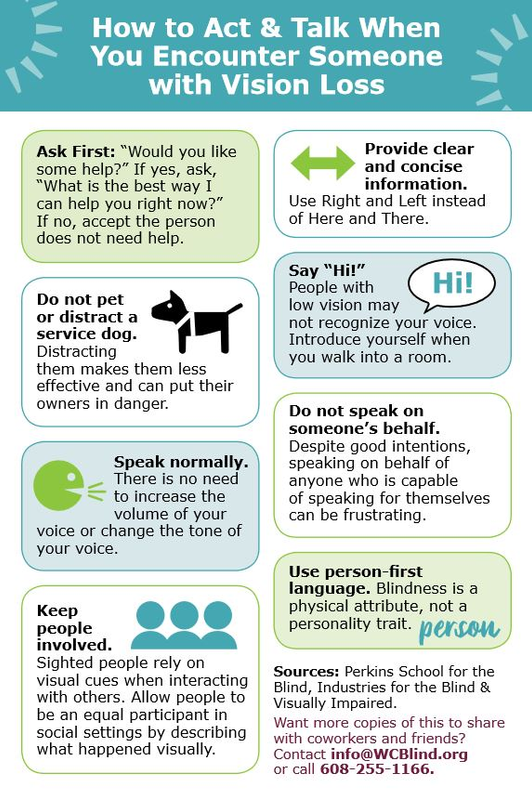 How to Act & Talk When You Encounter Someone with Vision Loss

Ask First: "Would you like some help?" If yes, ask, "What is the best way I can help you right now?" If no, accept the person does not need help.

Do not pet or distract a service dog. Distracting them makes them less effective and can put their owners in danger.

Speak normally. There is no need to increase the volume of your voice or change the tone of your voice.

Keep people involved. Sighted people rely on visual cues when interacting with others. Allow people to be an equal participant in social settings by describing what happened visually.

Provide clear and concise information. Use Right and Left instead of Here and There.

Say "Hi!" People with low vision may not recognize your voice. Introduce yourself when you walk into a room.

Hi!

Do not speak on someone's behalf. Despite good intentions, speaking on behalf of anyone who is capable of speaking for themselves can be frustrating.

Use person-first language. Blindness is a physical attribute, not a personality trait.

person

Sources: Perkins School for the Blind, Industries for the Blind & Visually Impaired.

Want more copies of this to share with coworkers and friends? Contact info@WCBlind.org or call 608-255-1166.